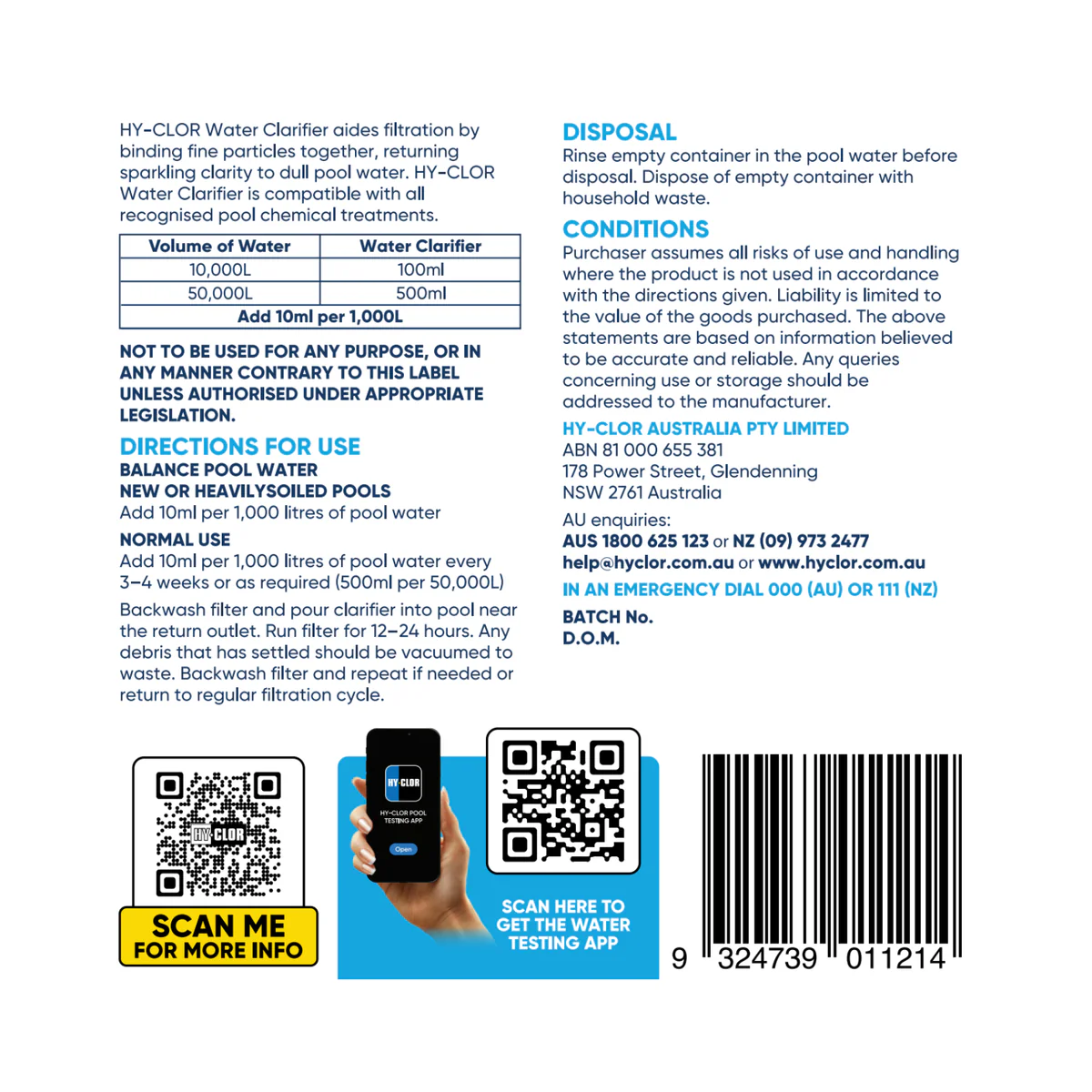 HY-CLOR Water Clarifier aides filtration by binding fine particles together, returning sparkling clarity to dull pool water. HY-CLOR Water Clarifier is compatible with all recognised pool chemical treatments.

| Volume of Water | Water Clarifier |
|---|---|
| 10,000L | 100ml |
| 50,000L | 500ml |
| Add 10ml per 1,000L | |

NOT TO BE USED FOR ANY PURPOSE, OR IN ANY MANNER CONTRARY TO THIS LABEL UNLESS AUTHORISED UNDER APPROPRIATE LEGISLATION.

DIRECTIONS FOR USE
BALANCE POOL WATER
NEW OR HEAVILYSOILED POOLS
Add 10ml per 1,000 litres of pool water

NORMAL USE
Add 10ml per 1,000 litres of pool water every 3–4 weeks or as required (500ml per 50,000L)

Backwash filter and pour clarifier into pool near the return outlet. Run filter for 12–24 hours. Any debris that has settled should be vacuumed to waste. Backwash filter and repeat if needed or return to regular filtration cycle.

DISPOSAL
Rinse empty container in the pool water before disposal. Dispose of empty container with household waste.

CONDITIONS
Purchaser assumes all risks of use and handling where the product is not used in accordance with the directions given. Liability is limited to the value of the goods purchased. The above statements are based on information believed to be accurate and reliable. Any queries concerning use or storage should be addressed to the manufacturer.

HY-CLOR AUSTRALIA PTY LIMITED
ABN 81 000 655 381
178 Power Street, Glendenning
NSW 2761 Australia

AU enquiries:
AUS 1800 625 123 or NZ (09) 973 2477
help@hyclor.com.au or www.hyclor.com.au

IN AN EMERGENCY DIAL 000 (AU) OR 111 (NZ)

BATCH No.
D.O.M.

HY-CLOR
SCAN ME
FOR MORE INFO

HY-CLOR
HY-CLOR POOL TESTING APP
Open

SCAN HERE TO GET THE WATER TESTING APP

9 324739 011214